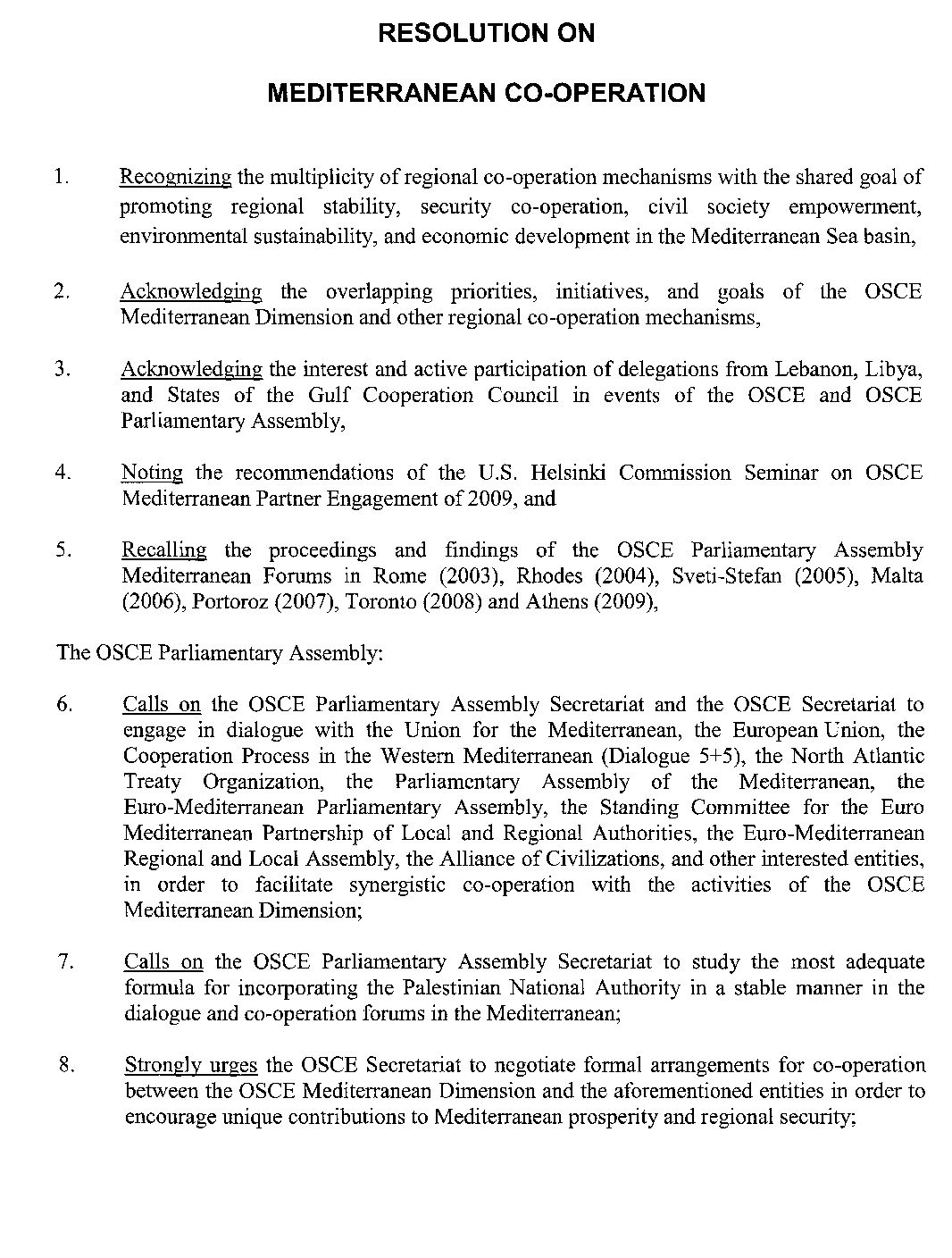 RESOLUTION ON

MEDITERRANEAN CO-OPERATION

1. Recognizing the multiplicity of regional co-operation mechanisms with the shared goal of promoting regional stability, security co-operation, civil society empowerment, environmental sustainability, and economic development in the Mediterranean Sea basin,

2. Acknowledging the overlapping priorities, initiatives, and goals of the OSCE Mediterranean Dimension and other regional co-operation mechanisms,

3. Acknowledging the interest and active participation of delegations from Lebanon, Libya, and States of the Gulf Cooperation Council in events of the OSCE and OSCE Parliamentary Assembly,

4. Noting the recommendations of the U.S. Helsinki Commission Seminar on OSCE Mediterranean Partner Engagement of 2009, and

5. Recalling the proceedings and findings of the OSCE Parliamentary Assembly Mediterranean Forums in Rome (2003), Rhodes (2004), Sveti-Stefan (2005), Malta (2006), Portoroz (2007), Toronto (2008) and Athens (2009),

The OSCE Parliamentary Assembly:

6. Calls on the OSCE Parliamentary Assembly Secretariat and the OSCE Secretariat to engage in dialogue with the Union for the Mediterranean, the European Union, the Cooperation Process in the Western Mediterranean (Dialogue 5+5), the North Atlantic Treaty Organization, the Parliamentary Assembly of the Mediterranean, the Euro-Mediterranean Parliamentary Assembly, the Standing Committee for the Euro Mediterranean Partnership of Local and Regional Authorities, the Euro-Mediterranean Regional and Local Assembly, the Alliance of Civilizations, and other interested entities, in order to facilitate synergistic co-operation with the activities of the OSCE Mediterranean Dimension;

7. Calls on the OSCE Parliamentary Assembly Secretariat to study the most adequate formula for incorporating the Palestinian National Authority in a stable manner in the dialogue and co-operation forums in the Mediterranean;

8. Strongly urges the OSCE Secretariat to negotiate formal arrangements for co-operation between the OSCE Mediterranean Dimension and the aforementioned entities in order to encourage unique contributions to Mediterranean prosperity and regional security;